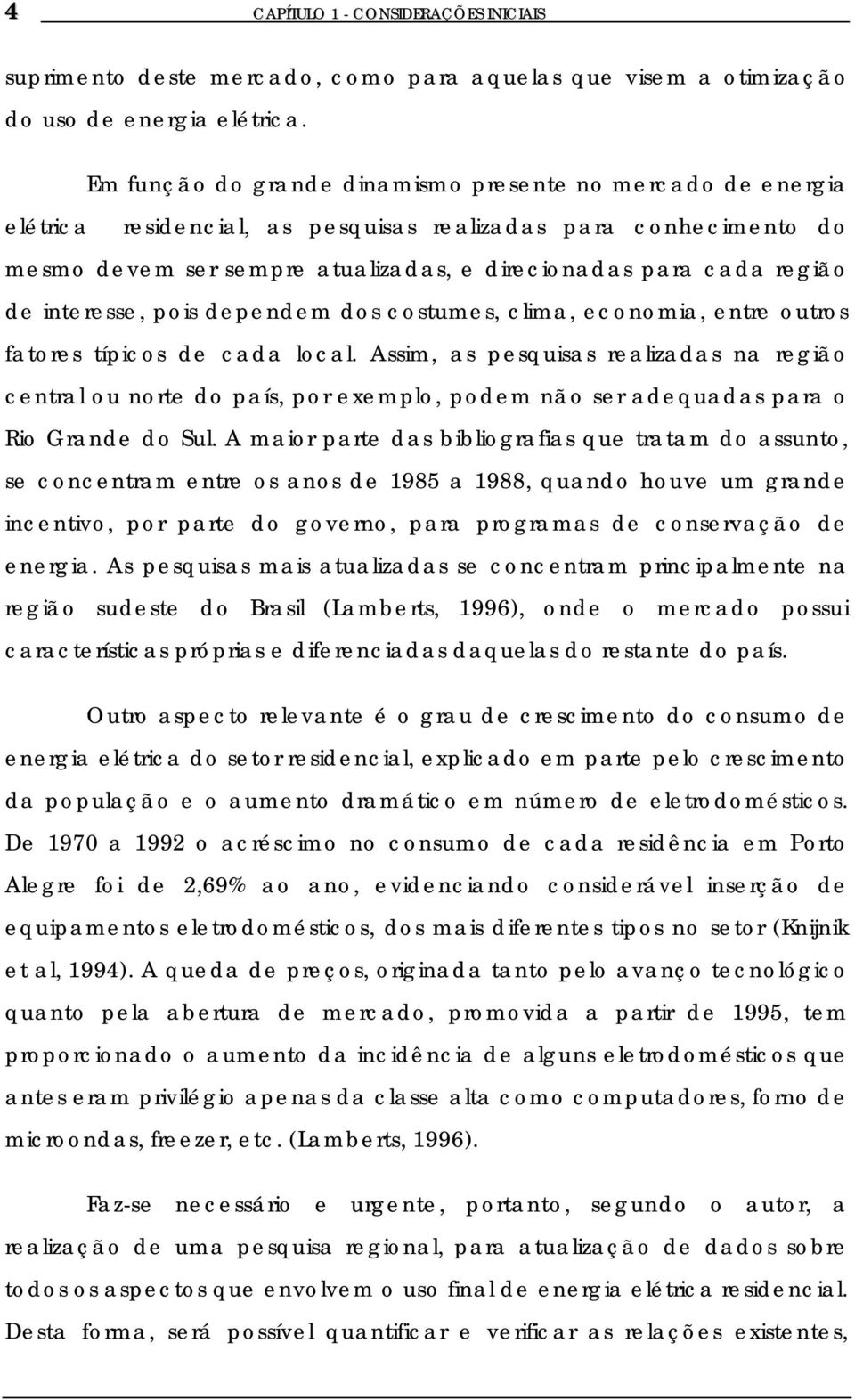 4 CAPÍTULO 1 - CONSIDERAÇÕES INICIAIS

suprimento deste mercado, como para aquelas que visem a otimização do uso de energia elétrica.

Em função do grande dinamismo presente no mercado de energia elétrica residencial, as pesquisas realizadas para conhecimento do mesmo devem ser sempre atualizadas, e direcionadas para cada região de interesse, pois dependem dos costumes, clima, economia, entre outros fatores típicos de cada local. Assim, as pesquisas realizadas na região central ou norte do país, por exemplo, podem não ser adequadas para o Rio Grande do Sul. A maior parte das bibliografias que tratam do assunto, se concentram entre os anos de 1985 a 1988, quando houve um grande incentivo, por parte do governo, para programas de conservação de energia. As pesquisas mais atualizadas se concentram principalmente na região sudeste do Brasil (Lamberts, 1996), onde o mercado possui características próprias e diferenciadas daquelas do restante do país.

Outro aspecto relevante é o grau de crescimento do consumo de energia elétrica do setor residencial, explicado em parte pelo crescimento da população e o aumento dramático em número de eletrodomésticos. De 1970 a 1992 o acréscimo no consumo de cada residência em Porto Alegre foi de 2,69% ao ano, evidenciando considerável inserção de equipamentos eletrodomésticos, dos mais diferentes tipos no setor (Knijnik et al, 1994). A queda de preços, originada tanto pelo avanço tecnológico quanto pela abertura de mercado, promovida a partir de 1995, tem proporcionado o aumento da incidência de alguns eletrodomésticos que antes eram privilégio apenas da classe alta como computadores, forno de microondas, freezer, etc. (Lamberts, 1996).

Faz-se necessário e urgente, portanto, segundo o autor, a realização de uma pesquisa regional, para atualização de dados sobre todos os aspectos que envolvem o uso final de energia elétrica residencial. Desta forma, será possível quantificar e verificar as relações existentes,